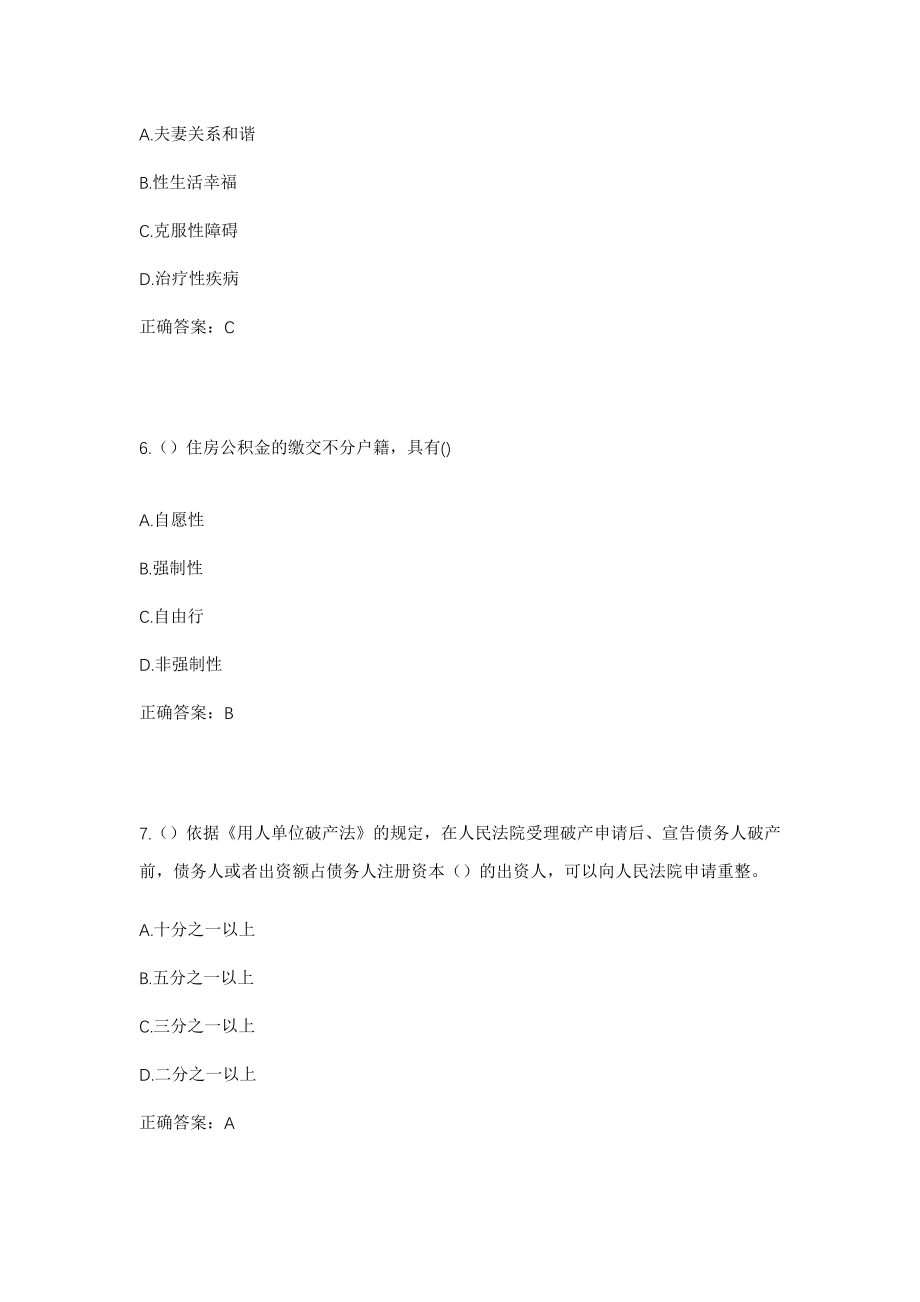 A.夫妻关系和谐

B.性生活幸福

C.克服性障碍

D.治疗性疾病

正确答案：C

6.（）住房公积金的缴交不分户籍，具有()

A.自愿性

B.强制性

C.自由行

D.非强制性

正确答案：B

7.（）依据《用人单位破产法》的规定，在人民法院受理破产申请后、宣告债务人破产前，债务人或者出资额占债务人注册资本（）的出资人，可以向人民法院申请重整。

A.十分之一以上

B.五分之一以上

C.三分之一以上

D.二分之一以上

正确答案：A